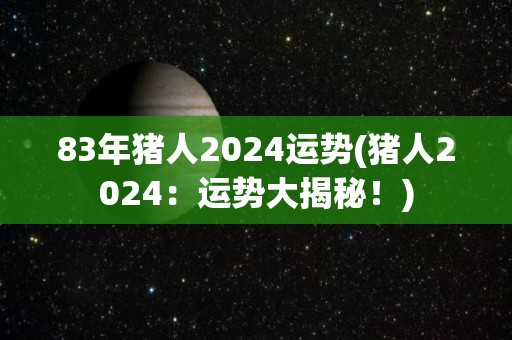 83年猪人2024运势(猪人2024：运势大揭秘！)